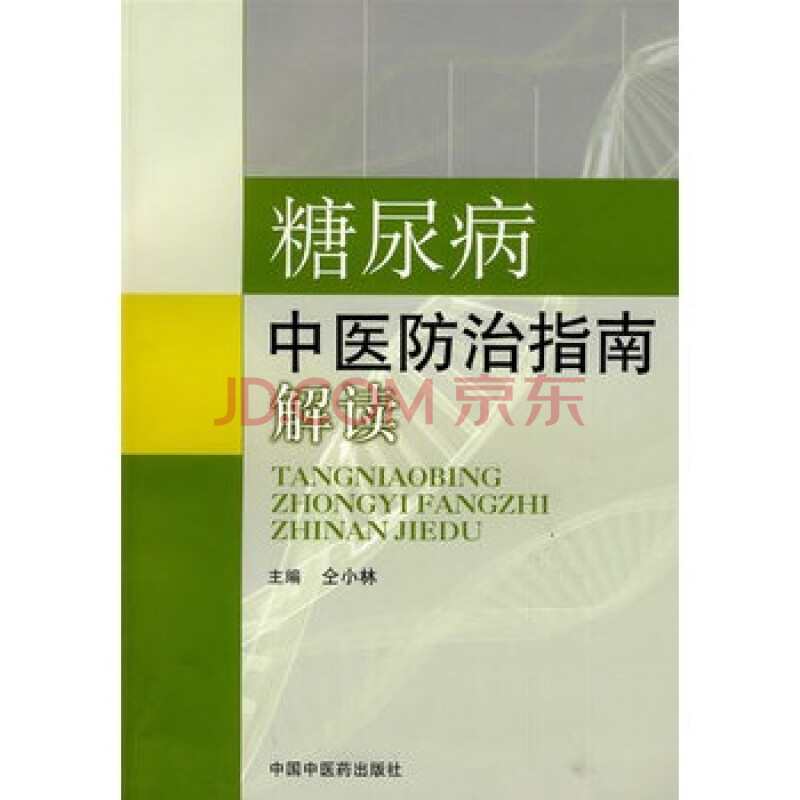 糖尿病

中医防治指南

JD.COM 京东

解读

TANGNIAOBING
ZHONGYI FANGZHI
ZHINAN JIEDU

主编 仝小林

中国中医药出版社